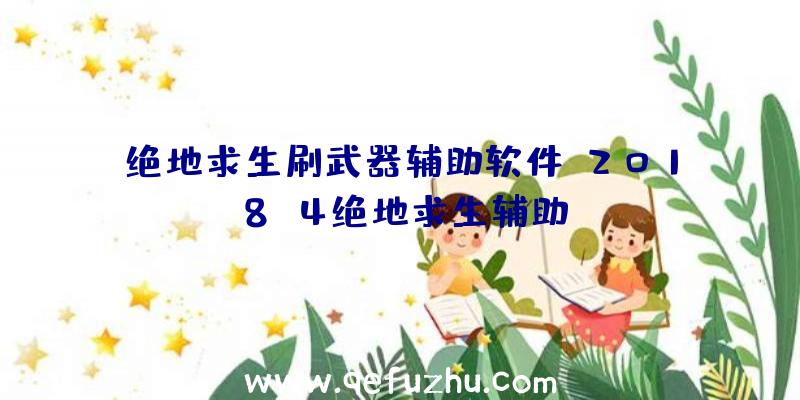 绝地求生刷武器辅助软件 2018 4绝地求生辅助

www.qefuzhu.com